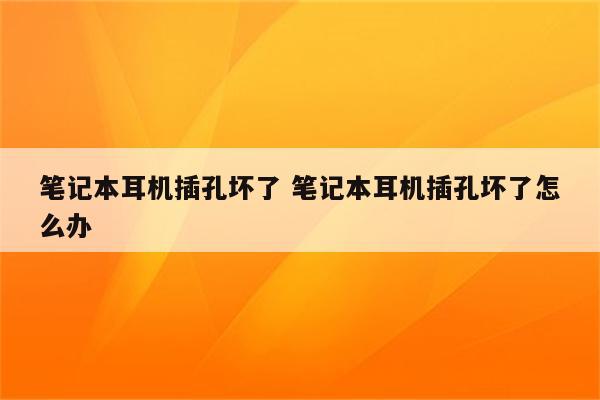 笔记本耳机插孔坏了 笔记本耳机插孔坏了怎么办